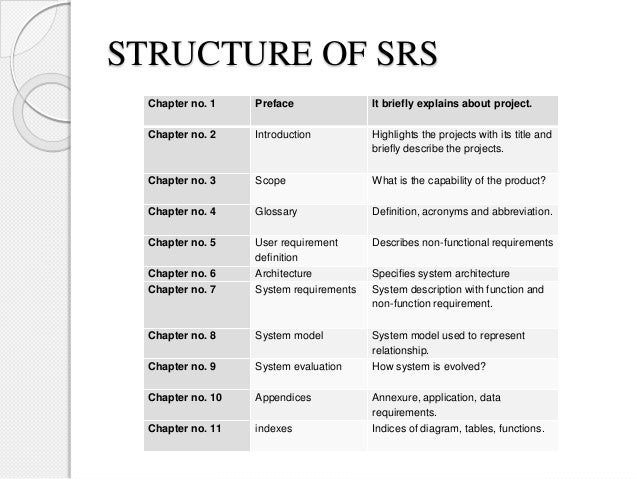 STRUCTURE OF SRS

| Chapter no. 1 | Preface | It briefly explains about project. |
|---|---|---|
| Chapter no. 2 | Introduction | Highlights the projects with its title and briefly describe the projects. |
| Chapter no. 3 | Scope | What is the capability of the product? |
| Chapter no. 4 | Glossary | Definition, acronyms and abbreviation. |
| Chapter no. 5 | User requirement definition | Describes non-functional requirements |
| Chapter no. 6 | Architecture | Specifies system architecture |
| Chapter no. 7 | System requirements | System description with function and non-function requirement. |
| Chapter no. 8 | System model | System model used to represent relationship. |
| Chapter no. 9 | System evaluation | How system is evolved? |
| Chapter no. 10 | Appendices | Annexure, application, data requirements. |
| Chapter no. 11 | indexes | Indices of diagram, tables, functions. |